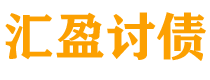 汇盈讨债